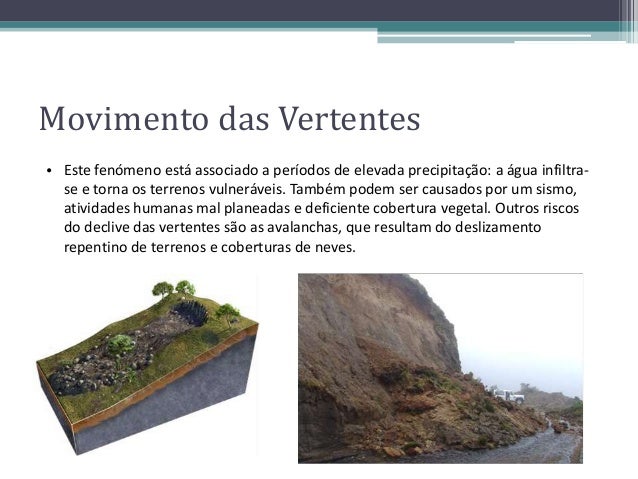 Movimento das Vertentes

• Este fenómeno está associado a períodos de elevada precipitação: a água infiltra-se e torna os terrenos vulneráveis. Também podem ser causados por um sismo, atividades humanas mal planeadas e deficiente cobertura vegetal. Outros riscos do declive das vertentes são as avalanchas, que resultam do deslizamento repentino de terrenos e coberturas de neves.